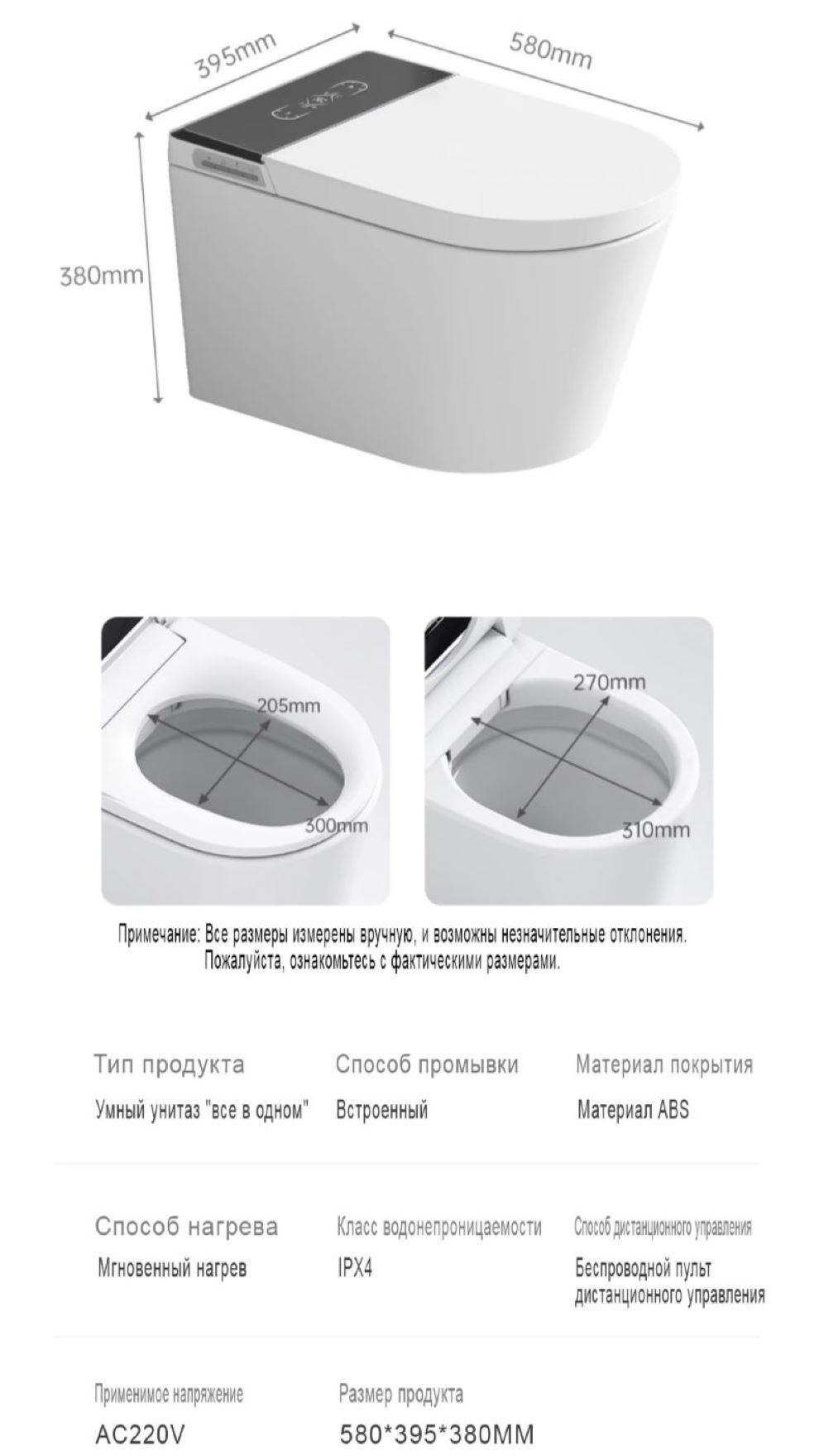 395mm

580mm

380mm

205mm

300mm

270mm

310mm

Примечание: Все размеры измерены вручную, и возможны незначительные отклонения. Пожалуйста, ознакомьтесь с фактическими размерами.

Тип продукта
Умный унитаз "все в одном"

Способ промывки
Встроенный

Материал покрытия
Материал ABS

Способ нагрева
Мгновенный нагрев

Класс водонепроницаемости
IPX4

Способ дистанционного управления
Беспроводной пульт дистанционного управления

Применимое напряжение
AC220V

Размер продукта
580*395*380MM